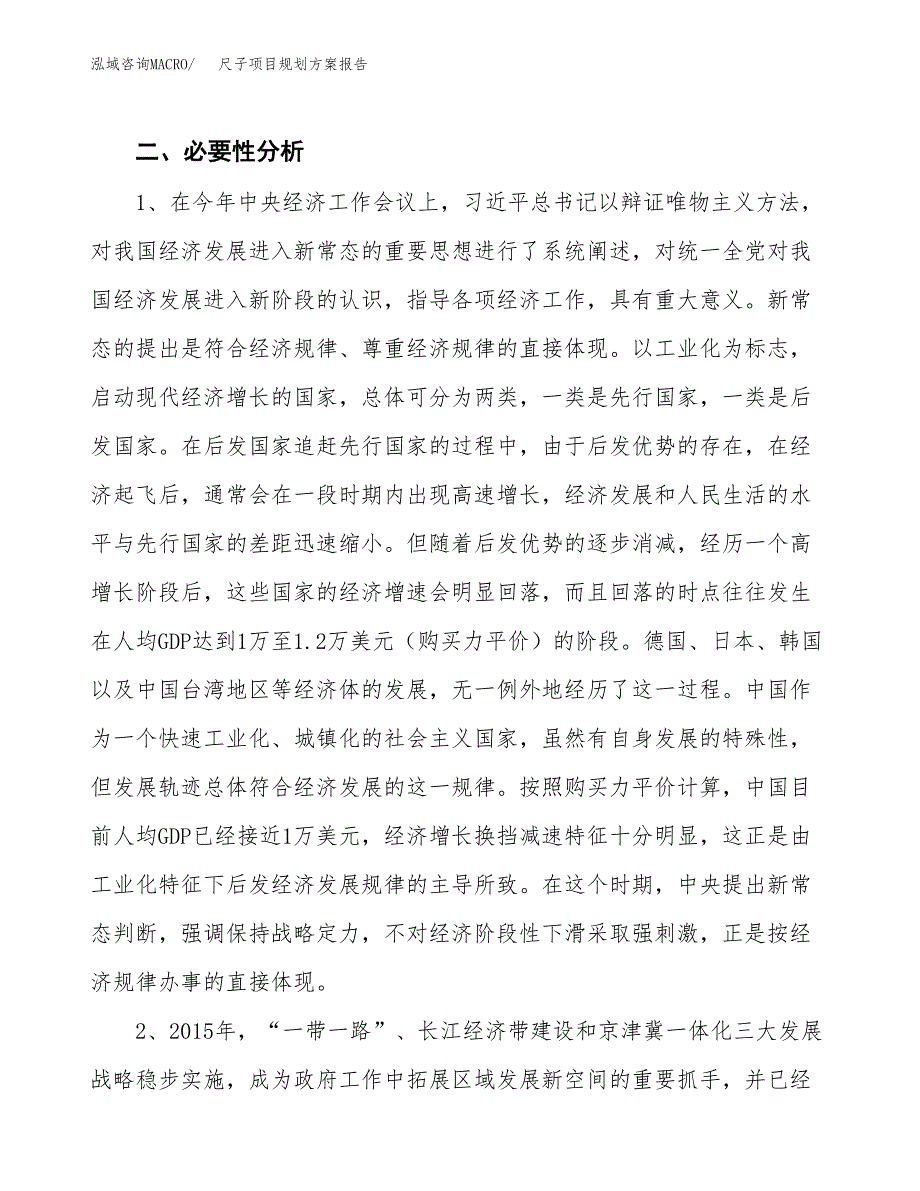 泓域咨询MACRO/　尺子项目规划方案报告

二、必要性分析

1、在今年中央经济工作会议上，习近平总书记以辩证唯物主义方法，对我国经济发展进入新常态的重要思想进行了系统阐述，对统一全党对我国经济发展进入新阶段的认识，指导各项经济工作，具有重大意义。新常态的提出是符合经济规律、尊重经济规律的直接体现。以工业化为标志，启动现代经济增长的国家，总体可分为两类，一类是先行国家，一类是后发国家。在后发国家追赶先行国家的过程中，由于后发优势的存在，在经济起飞后，通常会在一段时期内出现高速增长，经济发展和人民生活的水平与先行国家的差距迅速缩小。但随着后发优势的逐步消减，经历一个高增长阶段后，这些国家的经济增速会明显回落，而且回落的时点往往发生在人均GDP达到1万至1.2万美元（购买力平价）的阶段。德国、日本、韩国以及中国台湾地区等经济体的发展，无一例外地经历了这一过程。中国作为一个快速工业化、城镇化的社会主义国家，虽然有自身发展的特殊性，但发展轨迹总体符合经济发展的这一规律。按照购买力平价计算，中国目前人均GDP已经接近1万美元，经济增长换挡减速特征十分明显，这正是由工业化特征下后发经济发展规律的主导所致。在这个时期，中央提出新常态判断，强调保持战略定力，不对经济阶段性下滑采取强刺激，正是按经济规律办事的直接体现。

2、2015年，“一带一路”、长江经济带建设和京津冀一体化三大发展战略稳步实施，成为政府工作中拓展区域发展新空间的重要抓手，并已经